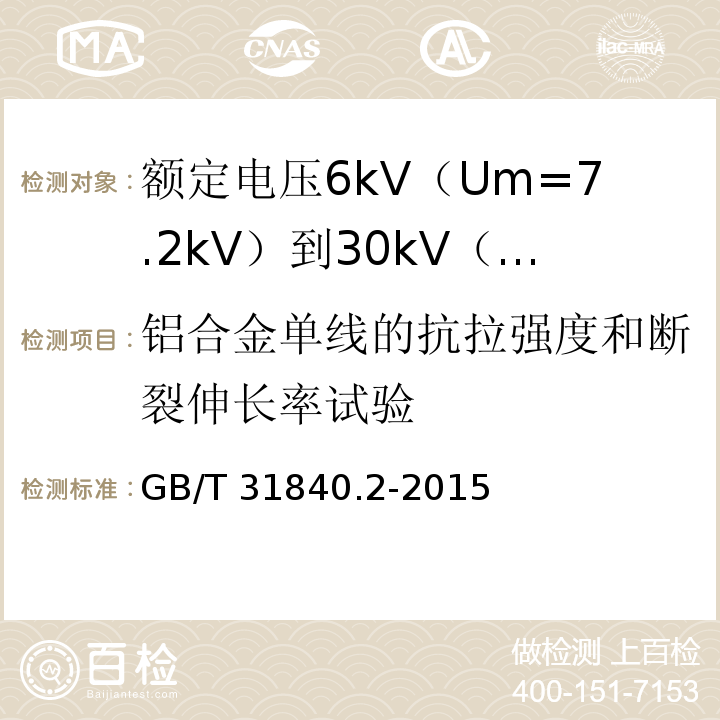 MA CNAS AC ilac-MRA

检测对象：额定电压6kV（Um=7.2kV）到30kV（...

检测项目：铝合金单线的抗拉强度和断裂伸长率试验

检测标准：GB/T 31840.2-2015

百检 Baijiantest.com

做检测 上百检
400-151-7153